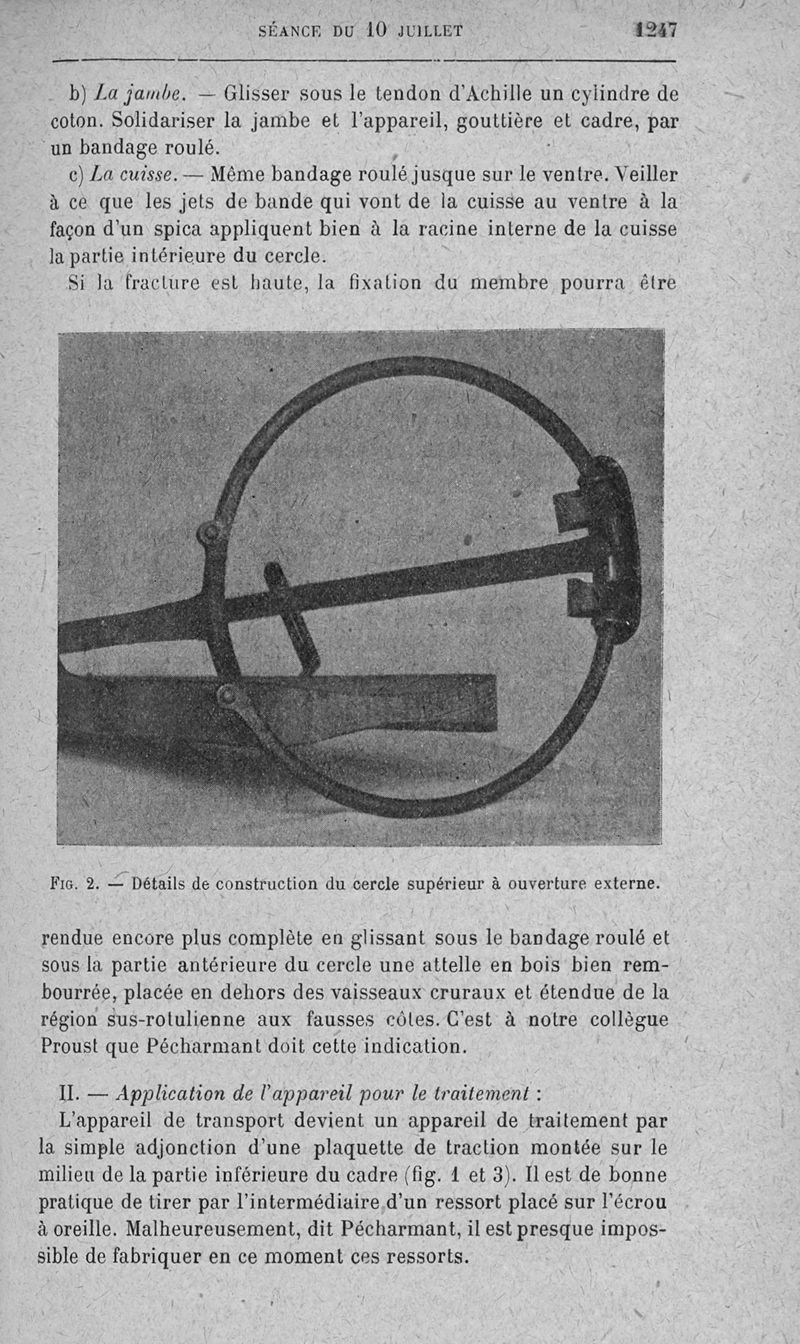 SÉANCE DU 10 JUILLET 1247

b) La jambe. — Glisser sous le tendon d'Achille un cylindre de coton. Solidariser la jambe et l'appareil, gouttière et cadre, par un bandage roulé.

c) La cuisse. — Même bandage roulé jusque sur le ventre. Veiller à ce que les jets de bande qui vont de la cuisse au ventre à la façon d'un spica appliquent bien à la racine interne de la cuisse la partie intérieure du cercle.

Si la fracture est haute, la fixation du membre pourra être

Fig. 2. — Détails de construction du cercle supérieur à ouverture externe.

rendue encore plus complète en glissant sous le bandage roulé et sous la partie antérieure du cercle une attelle en bois bien rembourrée, placée en dehors des vaisseaux cruraux et étendue de la région sus-rotulienne aux fausses côtes. C'est à notre collègue Proust que Pécharmant doit cette indication.

II. — Application de l'appareil pour le traitement :

L'appareil de transport devient un appareil de traitement par la simple adjonction d'une plaquette de traction montée sur le milieu de la partie inférieure du cadre (fig. 1 et 3). Il est de bonne pratique de tirer par l'intermédiaire d'un ressort placé sur l'écrou à oreille. Malheureusement, dit Pécharmant, il est presque impossible de fabriquer en ce moment ces ressorts.